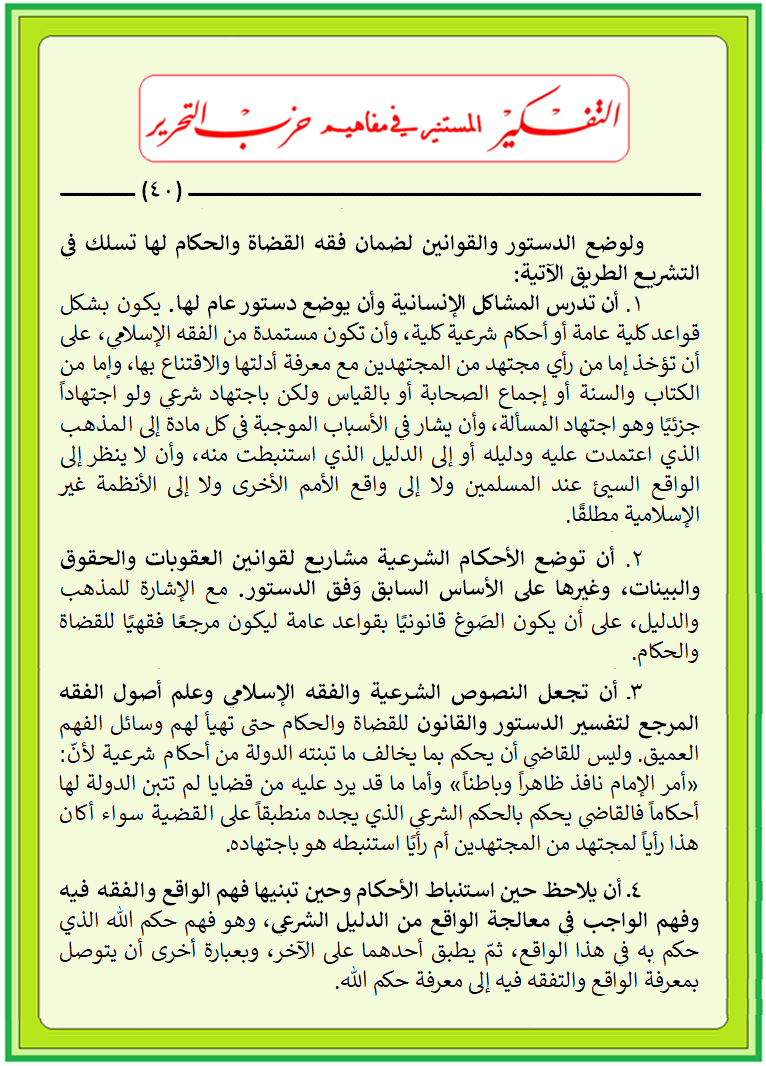 التفكير المستنير في مفاهيم حزب التحرير

(٤٠)

ولوضع الدستور والقوانين لضمان فقه القضاة والحكام لها تسلك في التشريع الطريق الآتية:

١. أن تدرس المشاكل الإنسانية وأن يوضع دستور عام لها. يكون بشكل قواعد كلية عامة أو أحكام شرعية كلية، وأن تكون مستمدة من الفقه الإسلامي، على أن تؤخذ إما من رأي مجتهد من المجتهدين مع معرفة أدلتها والاقتناع بها، وإما من الكتاب والسنة أو إجماع الصحابة أو بالقياس ولكن باجتهاد شرعي ولو اجتهاداً جزئيًا وهو اجتهاد المسألة، وأن يشار في الأسباب الموجبة في كل مادة إلى المذهب الذي اعتمدت عليه ودليله أو إلى الدليل الذي استنبطت منه، وأن لا ينظر إلى الواقع السيئ عند المسلمين ولا إلى واقع الأمم الأخرى ولا إلى الأنظمة غير الإسلامية مطلقًا.

٢. أن توضع الأحكام الشرعية مشاريع لقوانين العقوبات والحقوق والبينات، وغيرها على الأساس السابق وَفق الدستور. مع الإشارة للمذهب والدليل، على أن يكون الصَوغ قانونيًا بقواعد عامة ليكون مرجعًا فقهيًا للقضاة والحكام.

٣. أن تجعل النصوص الشرعية والفقه الإسلامي وعلم أصول الفقه المرجع لتفسير الدستور والقانون للقضاة والحكام حتى تهيأ لهم وسائل الفهم العميق. وليس للقاضي أن يحكم بما يخالف ما تبنته الدولة من أحكام شرعية لأنّ: «أمر الإمام نافذ ظاهراً وباطناً» وأما ما قد يرد عليه من قضايا لم تتبن الدولة لها أحكاماً فالقاضي يحكم بالحكم الشرعي الذي يجده منطبقاً على القضية سواء أكان هذا رأياً لمجتهد من المجتهدين أم رأيًا استنبطه هو باجتهاده.

٤. أن يلاحظ حين استنباط الأحكام وحين تبنيها فهم الواقع والفقه فيه وفهم الواجب في معالجة الواقع من الدليل الشرعي، وهو فهم حكم الله الذي حكم به في هذا الواقع، ثمّ يطبق أحدهما على الآخر، وبعبارة أخرى أن يتوصل بمعرفة الواقع والتفقه فيه إلى معرفة حكم الله.